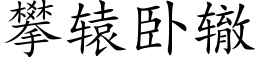 攀辕卧辙